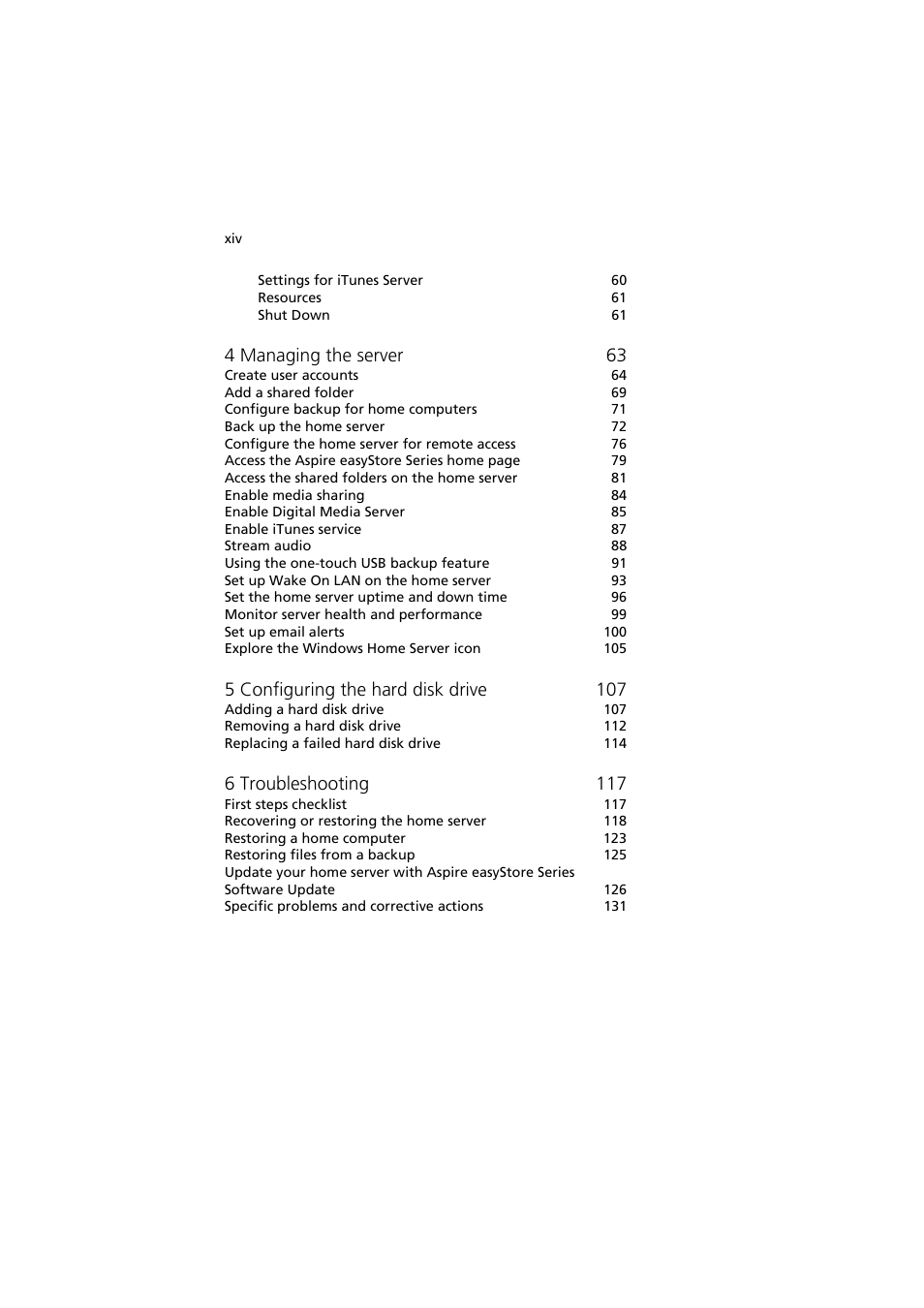 xiv

Settings for iTunes Server 60
Resources 61
Shut Down 61

4 Managing the server 63
Create user accounts 64
Add a shared folder 69
Configure backup for home computers 71
Back up the home server 72
Configure the home server for remote access 76
Access the Aspire easyStore Series home page 79
Access the shared folders on the home server 81
Enable media sharing 84
Enable Digital Media Server 85
Enable iTunes service 87
Stream audio 88
Using the one-touch USB backup feature 91
Set up Wake On LAN on the home server 93
Set the home server uptime and down time 96
Monitor server health and performance 99
Set up email alerts 100
Explore the Windows Home Server icon 105

5 Configuring the hard disk drive 107
Adding a hard disk drive 107
Removing a hard disk drive 112
Replacing a failed hard disk drive 114

6 Troubleshooting 117
First steps checklist 117
Recovering or restoring the home server 118
Restoring a home computer 123
Restoring files from a backup 125
Update your home server with Aspire easyStore Series Software Update 126
Specific problems and corrective actions 131